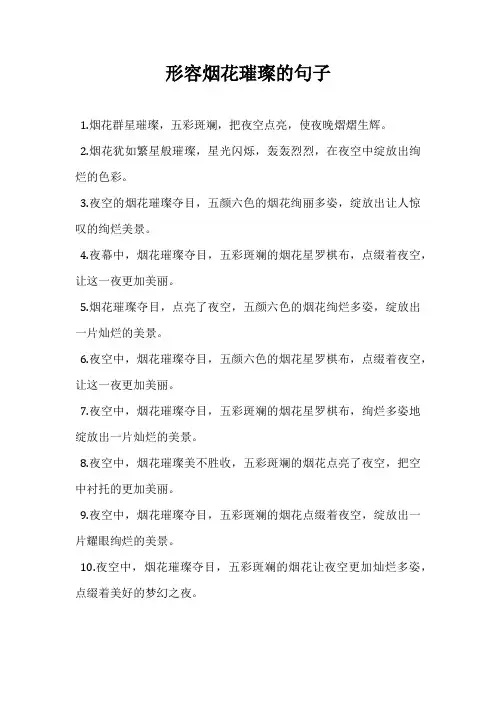 形容烟花璀璨的句子

1.烟花群星璀璨，五彩斑斓，把夜空点亮，使夜晚熠熠生辉。

2.烟花犹如繁星般璀璨，星光闪烁，轰轰烈烈，在夜空中绽放出绚烂的色彩。

3.夜空的烟花璀璨夺目，五颜六色的烟花绚丽多姿，绽放出让人惊叹的绚烂美景。

4.夜幕中，烟花璀璨夺目，五彩斑斓的烟花星罗棋布，点缀着夜空，让这一夜更加美丽。

5.烟花璀璨夺目，点亮了夜空，五颜六色的烟花绚烂多姿，绽放出一片灿烂的美景。

6.夜空中，烟花璀璨夺目，五颜六色的烟花星罗棋布，点缀着夜空，让这一夜更加美丽。

7.夜空中，烟花璀璨夺目，五彩斑斓的烟花星罗棋布，绚烂多姿地绽放出一片灿烂的美景。

8.夜空中，烟花璀璨美不胜收，五彩斑斓的烟花点亮了夜空，把空中衬托的更加美丽。

9.夜空中，烟花璀璨夺目，五彩斑斓的烟花点缀着夜空，绽放出一片耀眼绚烂的美景。

10.夜空中，烟花璀璨夺目，五彩斑斓的烟花让夜空更加灿烂多姿，点缀着美好的梦幻之夜。